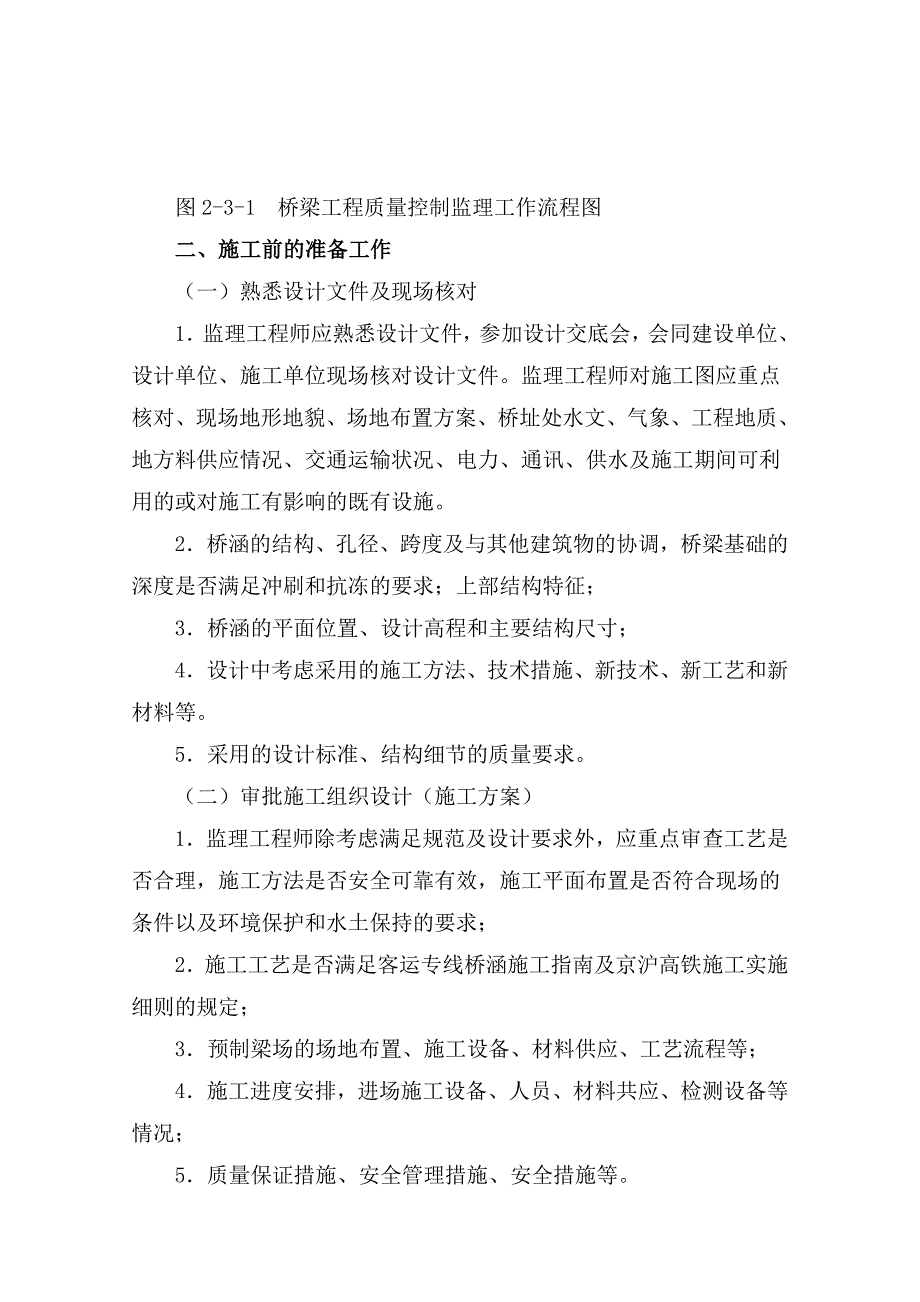 图 2-3-1　桥梁工程质量控制监理工作流程图

二、施工前的准备工作

（一）熟悉设计文件及现场核对

1．监理工程师应熟悉设计文件，参加设计交底会，会同建设单位、设计单位、施工单位现场核对设计文件。监理工程师对施工图应重点核对、现场地形地貌、场地布置方案、桥址处水文、气象、工程地质、地方料供应情况、交通运输状况、电力、通讯、供水及施工期间可利用的或对施工有影响的既有设施。

2．桥涵的结构、孔径、跨度及与其他建筑物的协调，桥梁基础的深度是否满足冲刷和抗冻的要求；上部结构特征；

3．桥涵的平面位置、设计高程和主要结构尺寸；

4．设计中考虑采用的施工方法、技术措施、新技术、新工艺和新材料等。

5．采用的设计标准、结构细节的质量要求。

（二）审批施工组织设计（施工方案）

1．监理工程师除考虑满足规范及设计要求外，应重点审查工艺是否合理，施工方法是否安全可靠有效，施工平面布置是否符合现场的条件以及环境保护和水土保持的要求；

2．施工工艺是否满足客运专线桥涵施工指南及京沪高铁施工实施细则的规定；

3．预制梁场的场地布置、施工设备、材料供应、工艺流程等；

4．施工进度安排，进场施工设备、人员、材料共应、检测设备等情况；

5．质量保证措施、安全管理措施、安全措施等。